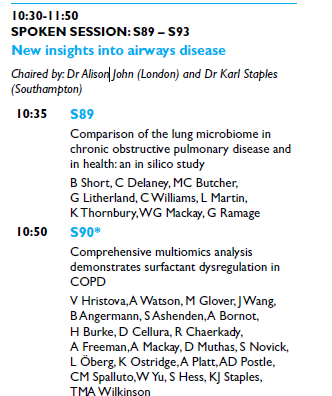 10:30-11:50
SPOKEN SESSION: S89 – S93
New insights into airways disease

Chaired by: Dr Alison John (London) and Dr Karl Staples (Southampton)

10:35 S89

Comparison of the lung microbiome in chronic obstructive pulmonary disease and in health: an in silico study

B Short, C Delaney, MC Butcher, G Litherland, C Williams, L Martin, K Thornbury, WG Mackay, G Ramage

10:50 S90*

Comprehensive multiomics analysis demonstrates surfactant dysregulation in COPD

V Hristova, A Watson, M Glover, J Wang, B Angermann, S Ashenden, A Bornot, H Burke, D Cellura, R Chaerkady, A Freeman, A Mackay, D Muthas, S Novick, L Öberg, K Ostridge, A Platt, AD Postle, CM Spalluto, W Yu, S Hess, KJ Staples, TMA Wilkinson